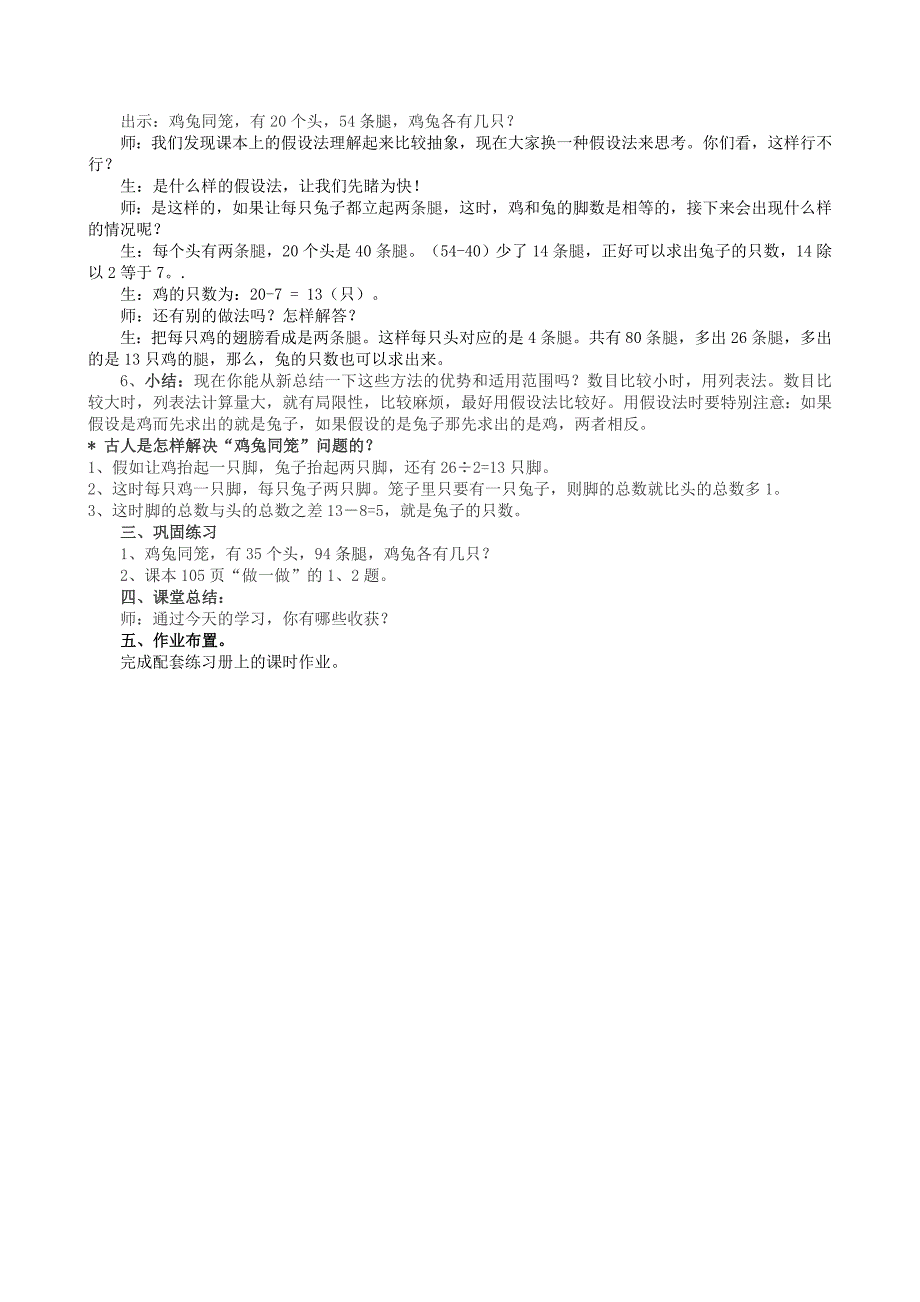 出示：鸡兔同笼，有 20 个头，54 条腿，鸡兔各有几只？

师：我们发现课本上的假设法理解起来比较抽象，现在大家换一种假设法来思考。你们看，这样行不行？

生：是什么样的假设法，让我们先睹为快！

师：是这样的，如果让每只兔子都立起两条腿，这时，鸡和兔的脚数是相等的，接下来会出现什么样的情况呢？

生：每个头有两条腿，20 个头是 40 条腿。（54-40）少了 14 条腿，正好可以求出兔子的只数，14 除以 2 等于 7。.

生：鸡的只数为：20-7 = 13（只）。

师：还有别的做法吗？怎样解答？

生：把每只鸡的翅膀看成是两条腿。这样每只头对应的是 4 条腿。共有 80 条腿，多出 26 条腿，多出的是 13 只鸡的腿，那么，兔的只数也可以求出来。

6、小结：现在你能从新总结一下这些方法的优势和适用范围吗？数目比较小时，用列表法。数目比较大时，列表法计算量大，就有局限性，比较麻烦，最好用假设法比较好。用假设法时要特别注意：如果假设是鸡而先求出的就是兔子，如果假设的是兔子那先求出的是鸡，两者相反。

* 古人是怎样解决“鸡兔同笼”问题的？

1、假如让鸡抬起一只脚，兔子抬起两只脚，还有 26÷2=13 只脚。

2、这时每只鸡一只脚，每只兔子两只脚。笼子里只要有一只兔子，则脚的总数就比头的总数多 1。

3、这时脚的总数与头的总数之差 13－8=5，就是兔子的只数。

三、巩固练习

1、鸡兔同笼，有 35 个头，94 条腿，鸡兔各有几只？

2、课本 105 页“做一做”的 1、2 题。

四、课堂总结：

师：通过今天的学习，你有哪些收获？

五、作业布置。

完成配套练习册上的课时作业。